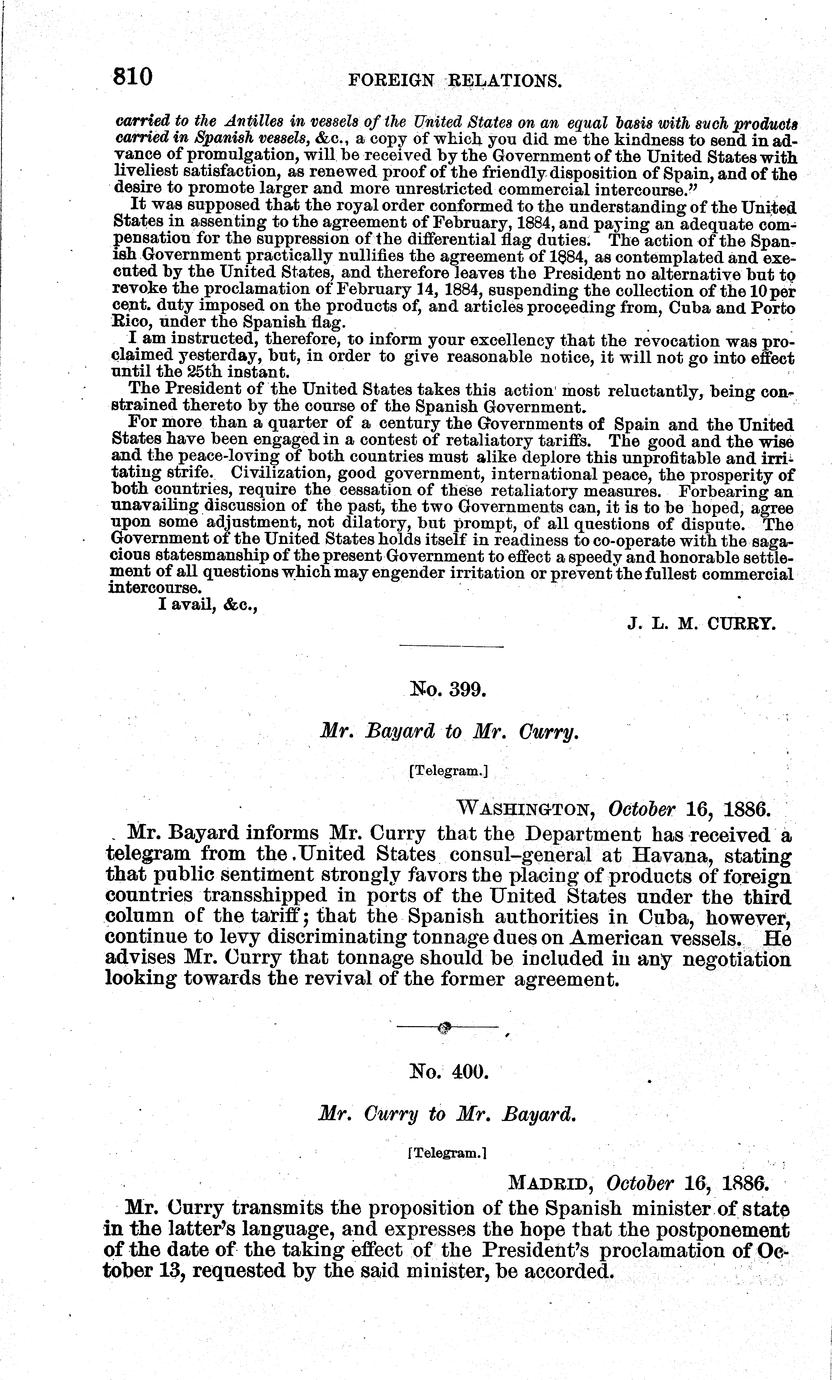 810 FOREIGN RELATIONS.

carried to the Antilles in vessels of the United States on an equal basis with such products carried in Spanish vessels, &c., a copy of which you did me the kindness to send in advance of promulgation, will be received by the Government of the United States with liveliest satisfaction, as renewed proof of the friendly disposition of Spain, and of the desire to promote larger and more unrestricted commercial intercourse."

It was supposed that the royal order conformed to the understanding of the United States in assenting to the agreement of February, 1884, and paying an adequate compensation for the suppression of the differential flag duties. The action of the Spanish Government practically nullifies the agreement of 1884, as contemplated and executed by the United States, and therefore leaves the President no alternative but to revoke the proclamation of February 14, 1884, suspending the collection of the 10 per cent. duty imposed on the products of, and articles proceeding from, Cuba and Porto Rico, under the Spanish flag.

I am instructed, therefore, to inform your excellency that the revocation was proclaimed yesterday, but, in order to give reasonable notice, it will not go into effect until the 25th instant.

The President of the United States takes this action most reluctantly, being constrained thereto by the course of the Spanish Government.

For more than a quarter of a century the Governments of Spain and the United States have been engaged in a contest of retaliatory tariffs. The good and the wise and the peace-loving of both countries must alike deplore this unprofitable and irritating strife. Civilization, good government, international peace, the prosperity of both countries, require the cessation of these retaliatory measures. Forbearing an unavailing discussion of the past, the two Governments can, it is to be hoped, agree upon some adjustment, not dilatory, but prompt, of all questions of dispute. The Government of the United States holds itself in readiness to co-operate with the sagacious statesmanship of the present Government to effect a speedy and honorable settlement of all questions which may engender irritation or prevent the fullest commercial intercourse.

I avail, &c.,

J. L. M. CURRY.

No. 399.

Mr. Bayard to Mr. Curry.

[Telegram.]

WASHINGTON, October 16, 1886.

Mr. Bayard informs Mr. Curry that the Department has received a telegram from the United States consul-general at Havana, stating that public sentiment strongly favors the placing of products of foreign countries transshipped in ports of the United States under the third column of the tariff; that the Spanish authorities in Cuba, however, continue to levy discriminating tonnage dues on American vessels. He advises Mr. Curry that tonnage should be included in any negotiation looking towards the revival of the former agreement.

No. 400.

Mr. Curry to Mr. Bayard.

[Telegram.]

MADRID, October 16, 1886.

Mr. Curry transmits the proposition of the Spanish minister of state in the latter's language, and expresses the hope that the postponement of the date of the taking effect of the President's proclamation of October 13, requested by the said minister, be accorded.